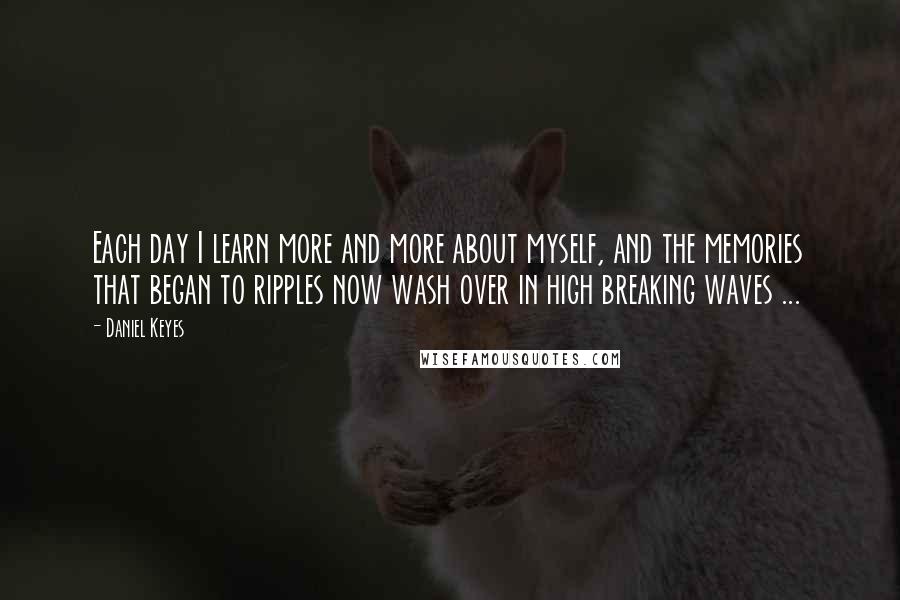 Each day I learn more and more about myself, and the memories that began to ripples now wash over in high breaking waves ...

- Daniel Keyes

WISEFAMOUSQUOTES.COM